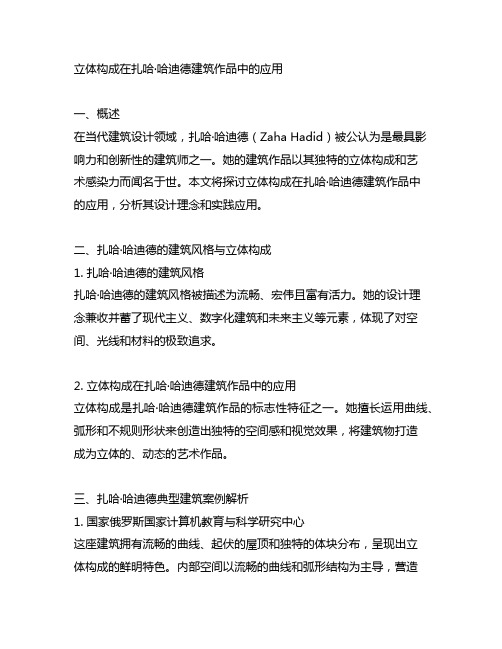 立体构成在扎哈·哈迪德建筑作品中的应用

一、概述
在当代建筑设计领域，扎哈·哈迪德（Zaha Hadid）被公认为是最具影响力和创新性的建筑师之一。她的建筑作品以其独特的立体构成和艺术感染力而闻名于世。本文将探讨立体构成在扎哈·哈迪德建筑作品中的应用，分析其设计理念和实践应用。

二、扎哈·哈迪德的建筑风格与立体构成
1. 扎哈·哈迪德的建筑风格
扎哈·哈迪德的建筑风格被描述为流畅、宏伟且富有活力。她的设计理念兼收并蓄了现代主义、数字化建筑和未来主义等元素，体现了对空间、光线和材料的极致追求。

2. 立体构成在扎哈·哈迪德建筑作品中的应用
立体构成是扎哈·哈迪德建筑作品的标志性特征之一。她擅长运用曲线、弧形和不规则形状来创造出独特的空间感和视觉效果，将建筑物打造成为立体的、动态的艺术作品。

三、扎哈·哈迪德典型建筑案例解析
1. 国家俄罗斯国家计算机教育与科学研究中心
这座建筑拥有流畅的曲线、起伏的屋顶和独特的体块分布，呈现出立体构成的鲜明特色。内部空间以流畅的曲线和弧形结构为主导，营造